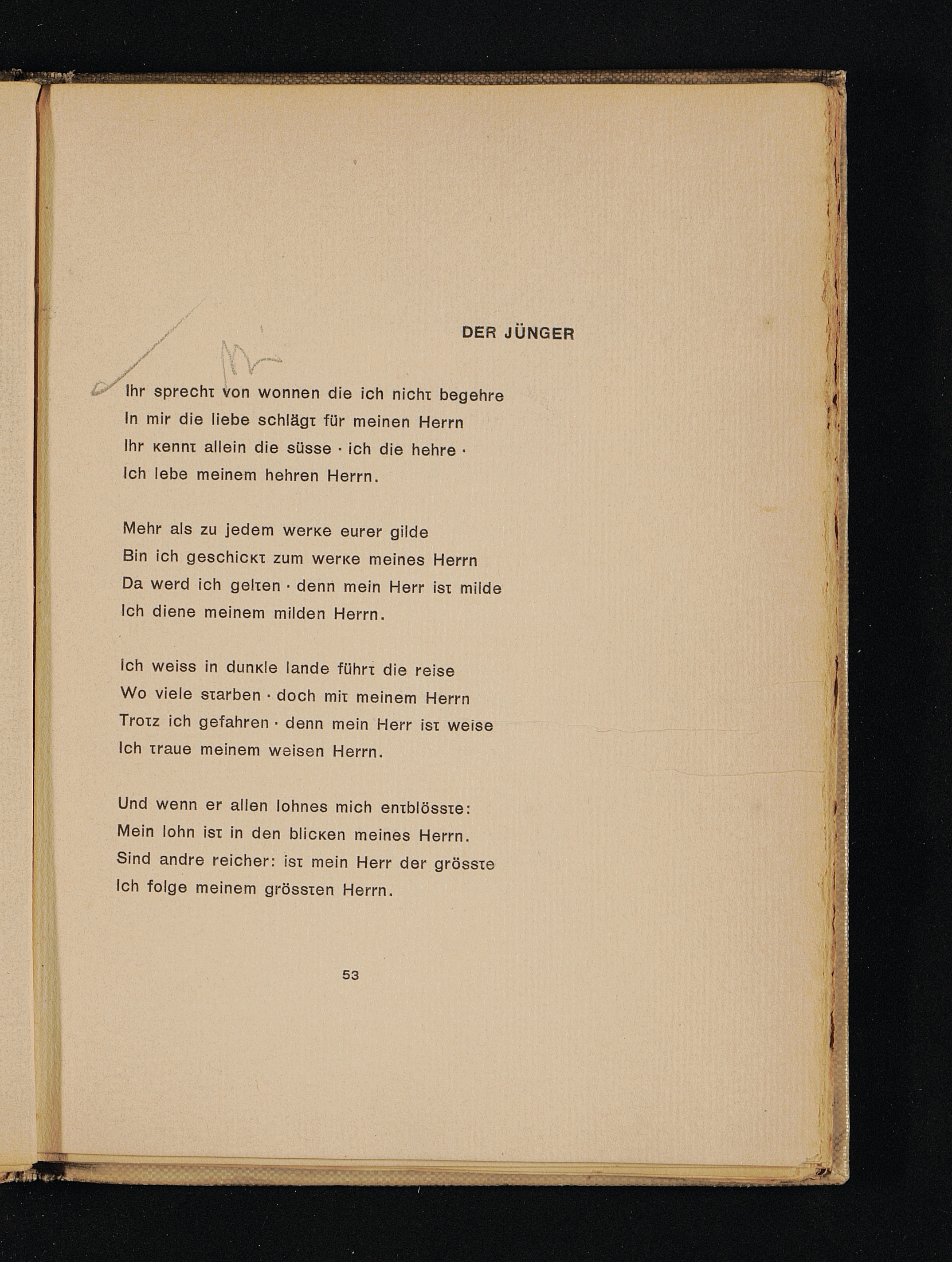 DER JÜNGER

Ihr sprecht von wonnen die ich nicht begehre
In mir die liebe schlägt für meinen Herrn
Ihr kennt allein die süsse · ich die hehre ·
Ich lebe meinem hehren Herrn.

Mehr als zu jedem werke eurer gilde
Bin ich geschickt zum werke meines Herrn
Da werd ich gelten · denn mein Herr ist milde
Ich diene meinem milden Herrn.

Ich weiss in dunkle lande führt die reise
Wo viele starben · doch mit meinem Herrn
Trotz ich gefahren · denn mein Herr ist weise
Ich traue meinem weisen Herrn.

Und wenn er allen lohnes mich entblösste:
Mein lohn ist in den blicken meines Herrn.
Sind andre reicher: ist mein Herr der grösste
Ich folge meinem grössten Herrn.

53